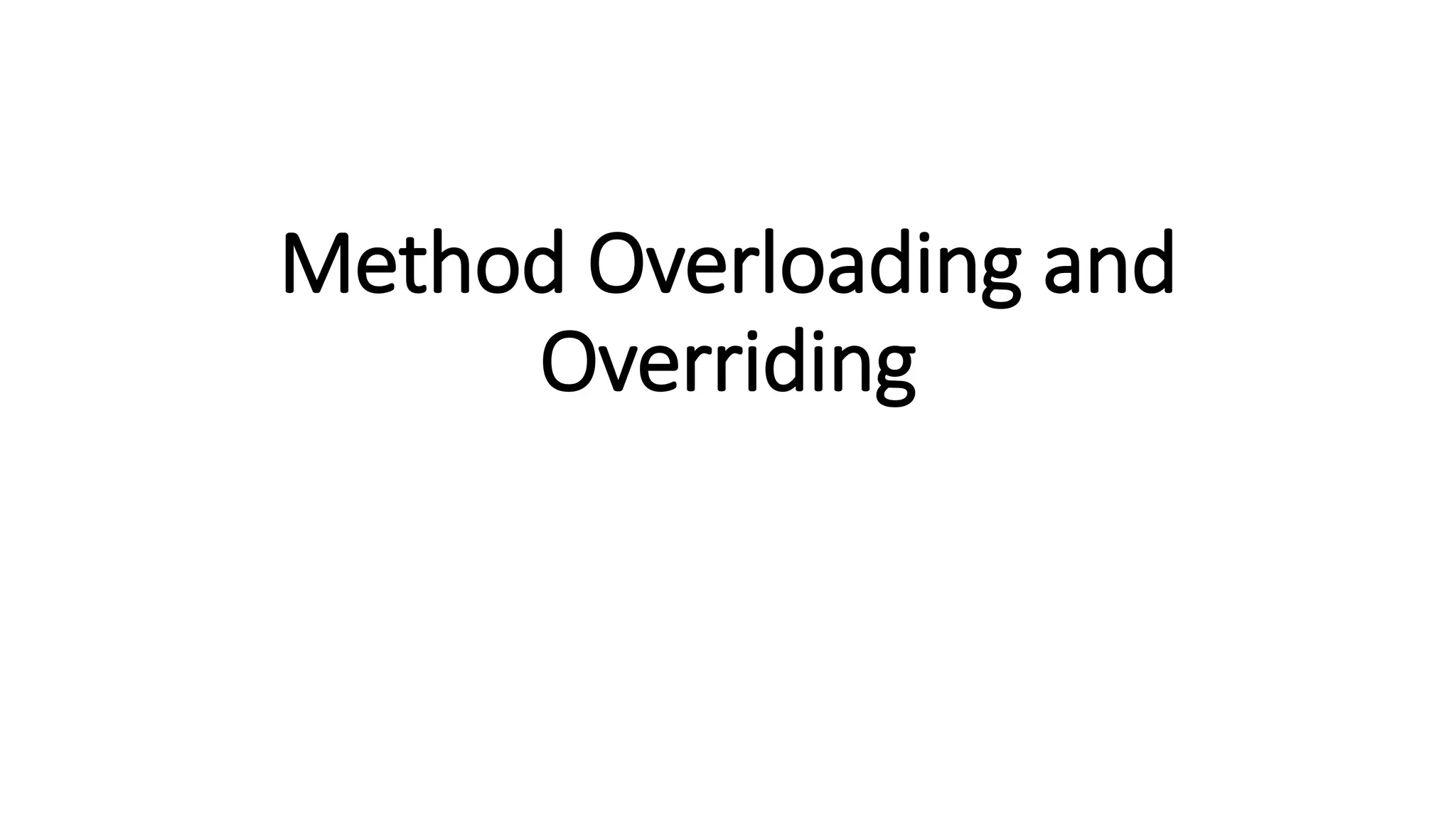 Method Overloading and Overriding